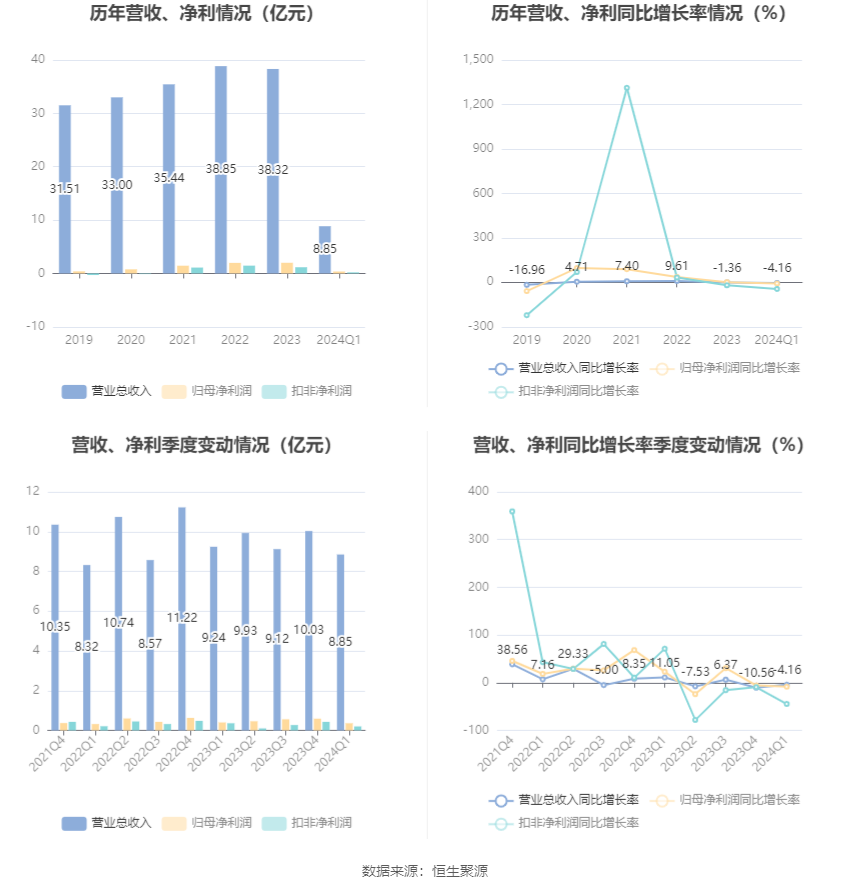 历年营收、净利情况（亿元）

40
30
20
10
0
-10

31.51
33.00
35.44
38.85
38.32
8.85

2019
2020
2021
2022
2023
2024Q1

营业总收入
归母净利润
扣非净利润

历年营收、净利同比增长率情况（%）

1,500
1,200
900
600
300
0
-300

-16.96
4.71
7.40
9.61
-1.36
-4.16

2019
2020
2021
2022
2023
2024Q1

营业总收入同比增长率
归母净利润同比增长率
扣非净利润同比增长率

营收、净利季度变动情况（亿元）

12
10
8
6
4
2
0

10.35
8.32
10.74
8.57
11.22
9.24
9.93
9.12
10.03
8.85

2021Q4
2022Q1
2022Q2
2022Q3
2022Q4
2023Q1
2023Q2
2023Q3
2023Q4
2024Q1

营业总收入
归母净利润
扣非净利润

营收、净利同比增长率季度变动情况（%）

400
300
200
100
0
-100

38.56
7.16
29.33
-5.00
8.35
11.05
-7.53
6.37
-10.56
-4.16

2021Q4
2022Q1
2022Q2
2022Q3
2022Q4
2023Q1
2023Q2
2023Q3
2023Q4
2024Q1

营业总收入同比增长率
归母净利润同比增长率
扣非净利润同比增长率

数据来源：恒生聚源